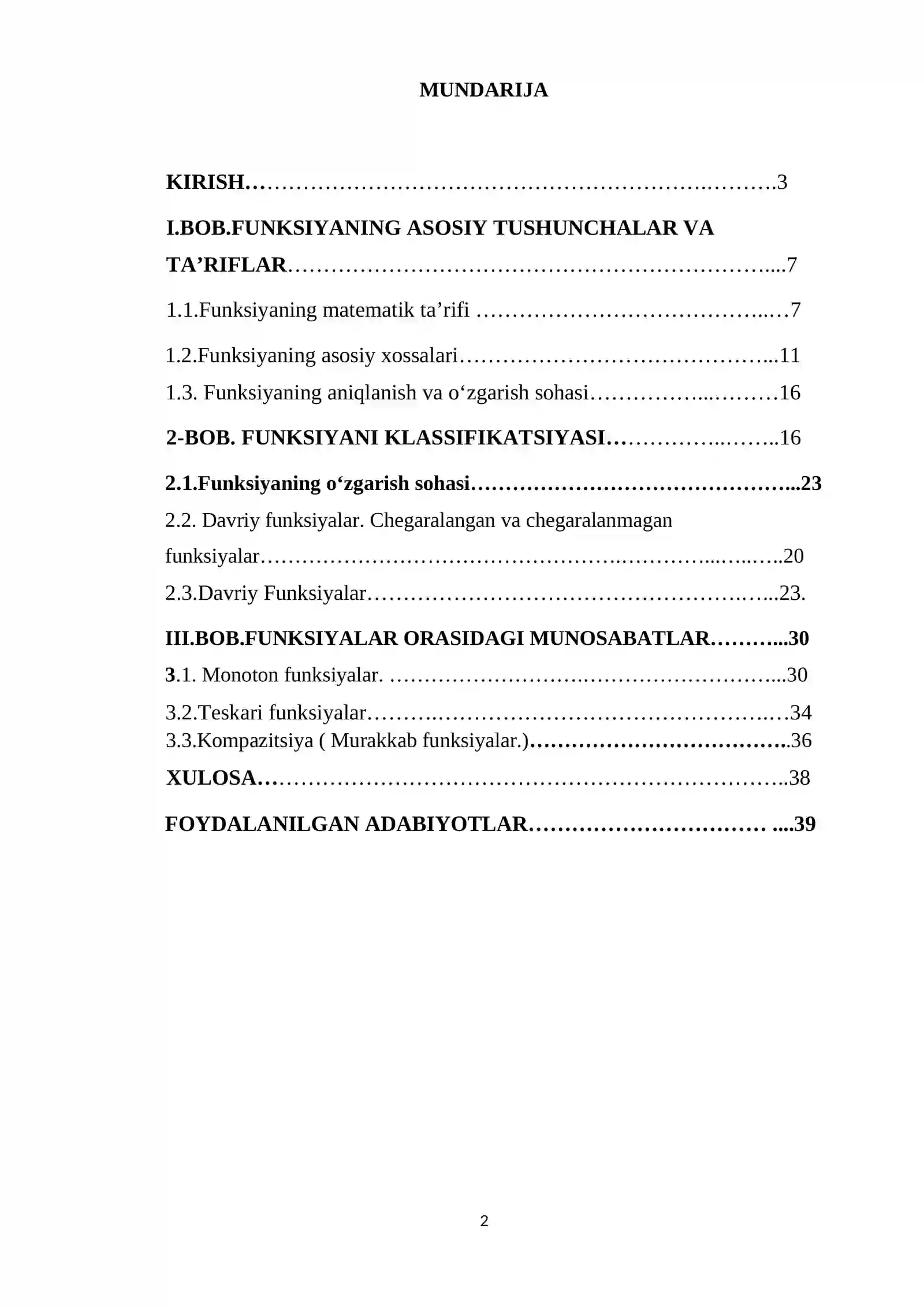 MUNDARIJA

KIRISH 3

I.BOB.FUNKSIYANING ASOSIY TUSHUNCHALAR VA TA'RIFLAR 7

1.1.Funksiyaning matematik ta'rifi 7

1.2.Funksiyaning asosiy xossalari 11

1.3. Funksiyaning aniqlanish va o'zgarish sohasi 16

2-BOB. FUNKSIYANI KLASSIFIKATSIYASI 16

2.1.Funksiyaning o'zgarish sohasi 23

2.2. Davriy funksiyalar. Chegaralangan va chegaralanmagan funksiyalar 20

2.3.Davriy Funksiyalar 23.

III.BOB.FUNKSIYALAR ORASIDAGI MUNOSABATLAR 30

3.1. Monoton funksiyalar. 30

3.2.Teskari funksiyalar 34

3.3.Kompazitsiya ( Murakkab funksiyalar.) 36

XULOSA 38

FOYDALANILGAN ADABIYOTLAR 39

2